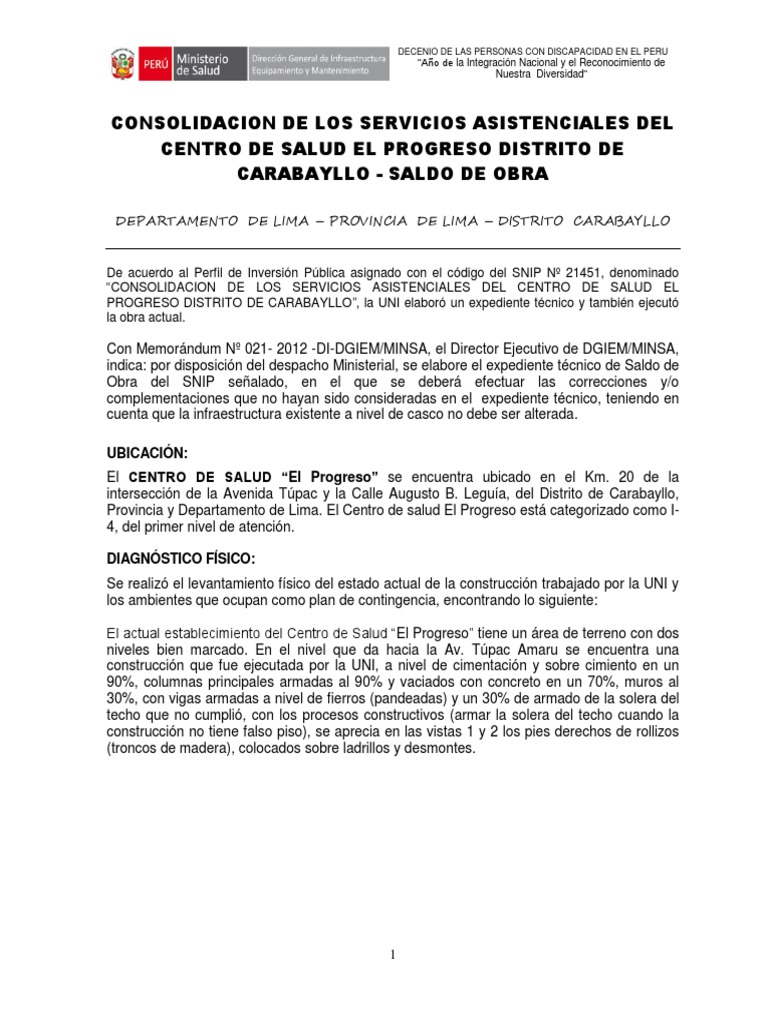 PERÚ Ministerio de Salud Dirección General de Infraestructura Equipamiento y Mantenimiento

DECENIO DE LAS PERSONAS CON DISCAPACIDAD EN EL PERU
"Año de la Integración Nacional y el Reconocimiento de Nuestra Diversidad"

CONSOLIDACION DE LOS SERVICIOS ASISTENCIALES DEL CENTRO DE SALUD EL PROGRESO DISTRITO DE CARABAYLLO - SALDO DE OBRA

DEPARTAMENTO DE LIMA – PROVINCIA DE LIMA – DISTRITO CARABAYLLO

De acuerdo al Perfil de Inversión Pública asignado con el código del SNIP Nº 21451, denominado "CONSOLIDACION DE LOS SERVICIOS ASISTENCIALES DEL CENTRO DE SALUD EL PROGRESO DISTRITO DE CARABAYLLO", la UNI elaboró un expediente técnico y también ejecutó la obra actual.

Con Memorándum Nº 021- 2012 -DI-DGIEM/MINSA, el Director Ejecutivo de DGIEM/MINSA, indica: por disposición del despacho Ministerial, se elabore el expediente técnico de Saldo de Obra del SNIP señalado, en el que se deberá efectuar las correcciones y/o complementaciones que no hayan sido consideradas en el expediente técnico, teniendo en cuenta que la infraestructura existente a nivel de casco no debe ser alterada.

UBICACIÓN:

El CENTRO DE SALUD "El Progreso" se encuentra ubicado en el Km. 20 de la intersección de la Avenida Túpac y la Calle Augusto B. Leguía, del Distrito de Carabayllo, Provincia y Departamento de Lima. El Centro de salud El Progreso está categorizado como I-4, del primer nivel de atención.

DIAGNÓSTICO FÍSICO:

Se realizó el levantamiento físico del estado actual de la construcción trabajado por la UNI y los ambientes que ocupan como plan de contingencia, encontrando lo siguiente:

El actual establecimiento del Centro de Salud "El Progreso" tiene un área de terreno con dos niveles bien marcado. En el nivel que da hacia la Av. Túpac Amaru se encuentra una construcción que fue ejecutada por la UNI, a nivel de cimentación y sobre cimiento en un 90%, columnas principales armadas al 90% y vaciados con concreto en un 70%, muros al 30%, con vigas armadas a nivel de fierros (pandeadas) y un 30% de armado de la solera del techo que no cumplió, con los procesos constructivos (armar la solera del techo cuando la construcción no tiene falso piso), se aprecia en las vistas 1 y 2 los pies derechos de rollizos (troncos de madera), colocados sobre ladrillos y desmontes.

1